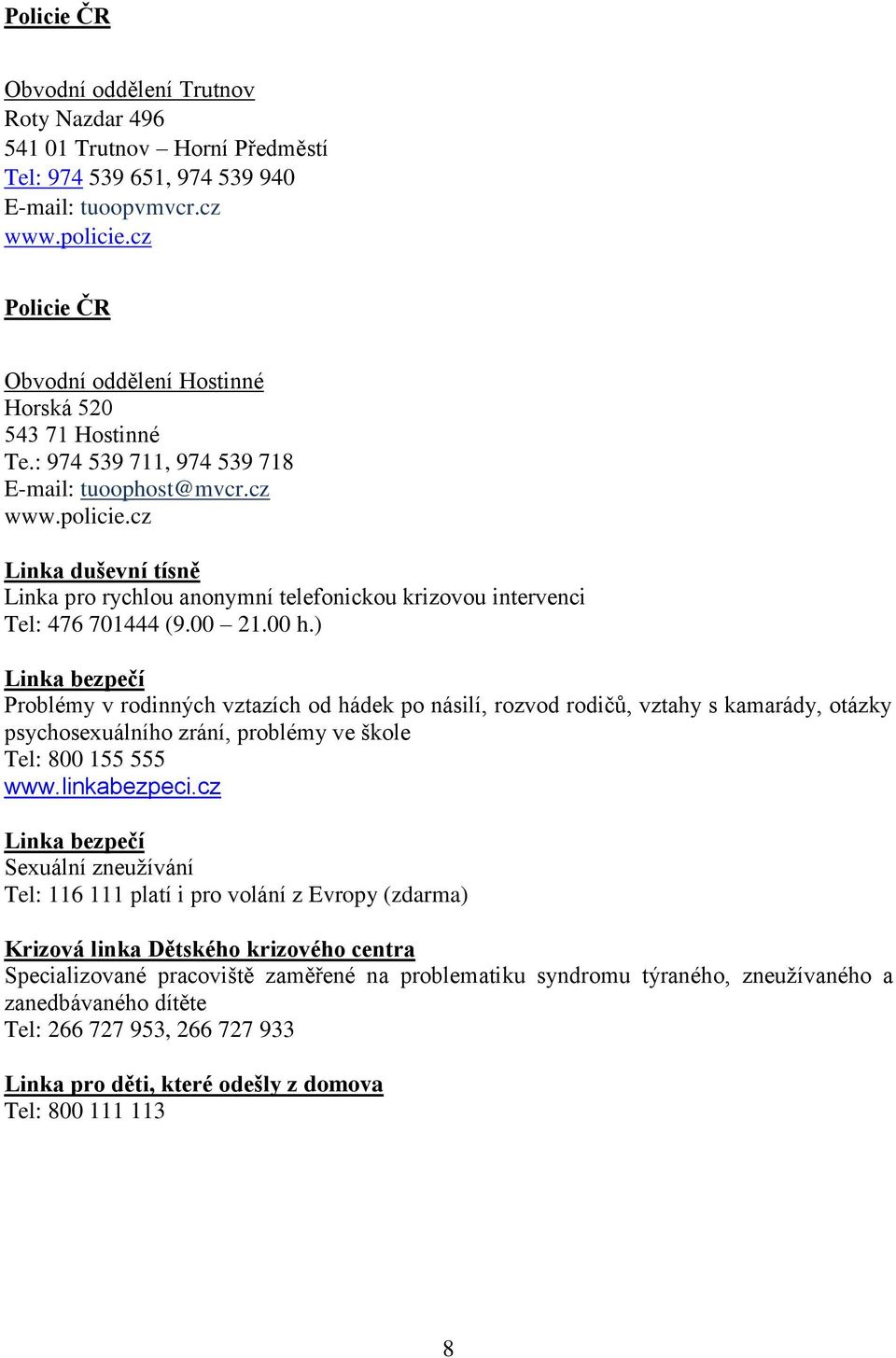 Policie ČR

Obvodní oddělení Trutnov
Roty Nazdar 496
541 01 Trutnov – Horní Předměstí
Tel: 974 539 651, 974 539 940
E-mail: tuoopvmvcr.cz
www.policie.cz

Policie ČR

Obvodní oddělení Hostinné
Horská 520
543 71 Hostinné
Te.: 974 539 711, 974 539 718
E-mail: tuoophost@mvcr.cz
www.policie.cz

Linka duševní tísně
Linka pro rychlou anonymní telefonickou krizovou intervenci
Tel: 476 701444 (9.00 – 21.00 h.)

Linka bezpečí
Problémy v rodinných vztazích od hádek po násilí, rozvod rodičů, vztahy s kamarády, otázky psychosexuálního zrání, problémy ve škole
Tel: 800 155 555
www.linkabezpeci.cz

Linka bezpečí
Sexuální zneužívání
Tel: 116 111 platí i pro volání z Evropy (zdarma)

Krizová linka Dětského krizového centra
Specializované pracoviště zaměřené na problematiku syndromu týraného, zneužívaného a zanedbávaného dítěte
Tel: 266 727 953, 266 727 933

Linka pro děti, které odešly z domova
Tel: 800 111 113

8